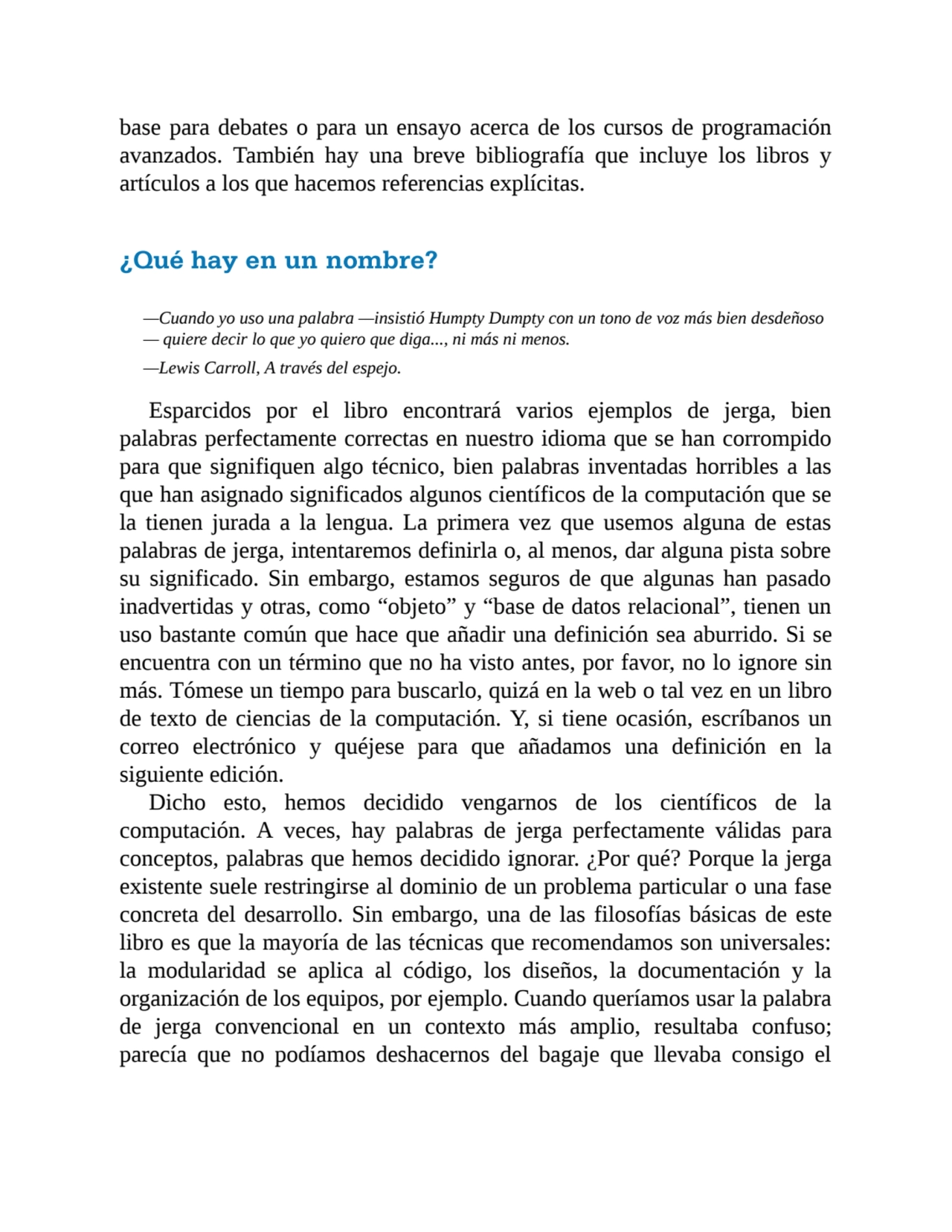 base para debates o para un ensayo acerca de los cursos de programación avanzados. También hay una breve bibliografía que incluye los libros y artículos a los que hacemos referencias explícitas.

¿Qué hay en un nombre?

—Cuando yo uso una palabra —insistió Humpty Dumpty con un tono de voz más bien desdeñoso — quiere decir lo que yo quiero que diga..., ni más ni menos.

—Lewis Carroll, A través del espejo.

Esparcidos por el libro encontrará varios ejemplos de jerga, bien palabras perfectamente correctas en nuestro idioma que se han corrompido para que signifiquen algo técnico, bien palabras inventadas horribles a las que han asignado significados algunos científicos de la computación que se la tienen jurada a la lengua. La primera vez que usemos alguna de estas palabras de jerga, intentaremos definirla o, al menos, dar alguna pista sobre su significado. Sin embargo, estamos seguros de que algunas han pasado inadvertidas y otras, como “objeto” y “base de datos relacional”, tienen un uso bastante común que hace que añadir una definición sea aburrido. Si se encuentra con un término que no ha visto antes, por favor, no lo ignore sin más. Tómese un tiempo para buscarlo, quizá en la web o tal vez en un libro de texto de ciencias de la computación. Y, si tiene ocasión, escríbanos un correo electrónico y quéjese para que añadamos una definición en la siguiente edición.

Dicho esto, hemos decidido vengarnos de los científicos de la computación. A veces, hay palabras de jerga perfectamente válidas para conceptos, palabras que hemos decidido ignorar. ¿Por qué? Porque la jerga existente suele restringirse al dominio de un problema particular o una fase concreta del desarrollo. Sin embargo, una de las filosofías básicas de este libro es que la mayoría de las técnicas que recomendamos son universales: la modularidad se aplica al código, los diseños, la documentación y la organización de los equipos, por ejemplo. Cuando queríamos usar la palabra de jerga convencional en un contexto más amplio, resultaba confuso; parecía que no podíamos deshacernos del bagaje que llevaba consigo el